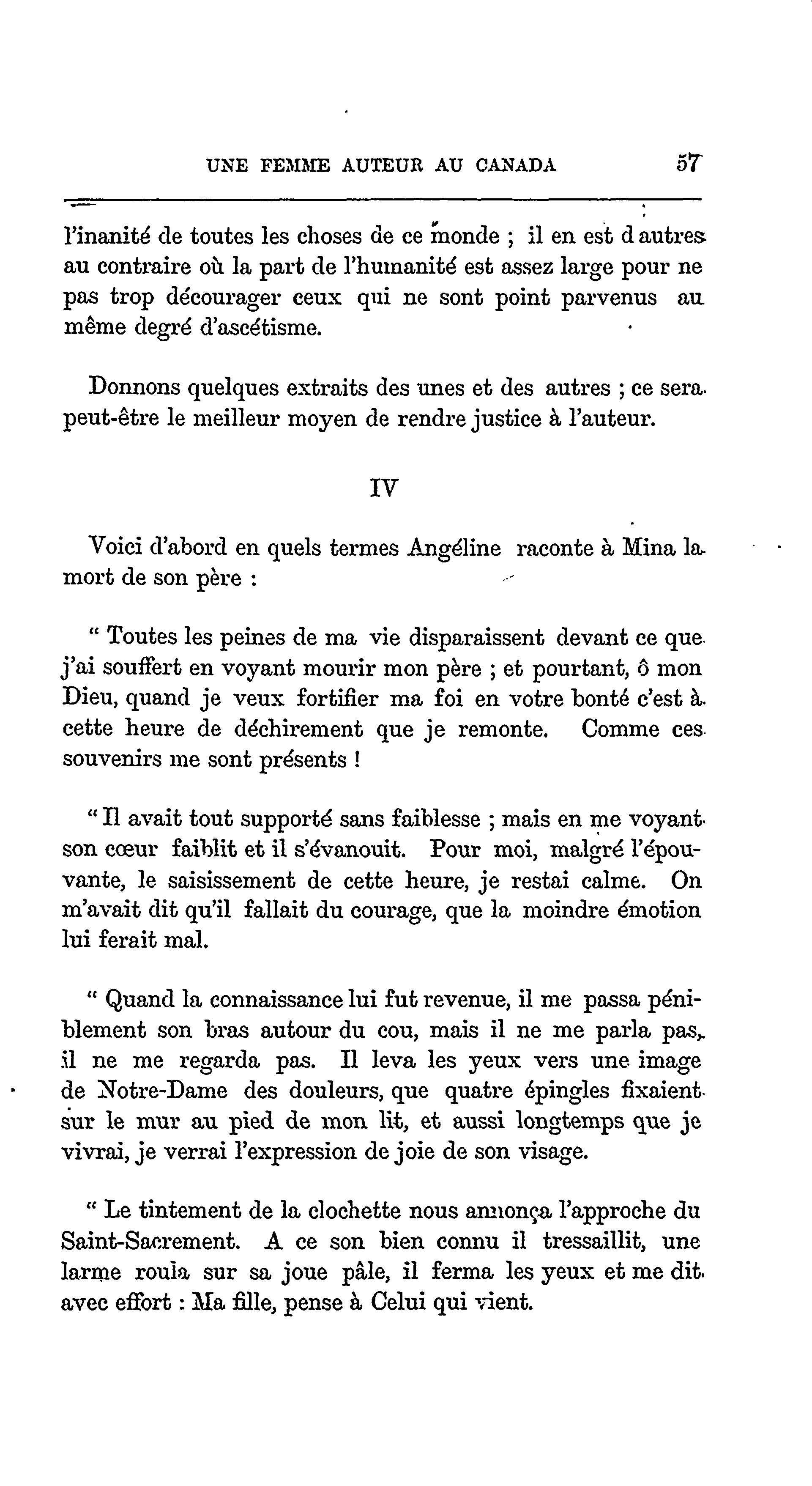 UNE FEMME AUTEUR AU CANADA 57

l'inanité de toutes les choses de ce monde ; il en est d autres au contraire où la part de l'humanité est assez large pour ne pas trop décourager ceux qui ne sont point parvenus au même degré d'ascétisme.

Donnons quelques extraits des unes et des autres ; ce sera peut-être le meilleur moyen de rendre justice à l'auteur.

IV

Voici d'abord en quels termes Angéline raconte à Mina la mort de son père :

" Toutes les peines de ma vie disparaissent devant ce que j'ai souffert en voyant mourir mon père ; et pourtant, ô mon Dieu, quand je veux fortifier ma foi en votre bonté c'est à cette heure de déchirement que je remonte. Comme ces souvenirs me sont présents !

" Il avait tout supporté sans faiblesse ; mais en me voyant son cœur faiblit et il s'évanouit. Pour moi, malgré l'épouvante, le saisissement de cette heure, je restai calme. On m'avait dit qu'il fallait du courage, que la moindre émotion lui ferait mal.

" Quand la connaissance lui fut revenue, il me passa péniblement son bras autour du cou, mais il ne me parla pas, il ne me regarda pas. Il leva les yeux vers une image de Notre-Dame des douleurs, que quatre épingles fixaient sur le mur au pied de mon lit, et aussi longtemps que je vivrai, je verrai l'expression de joie de son visage.

" Le tintement de la clochette nous annonça l'approche du Saint-Sacrement. A ce son bien connu il tressaillit, une larme roula sur sa joue pâle, il ferma les yeux et me dit avec effort : Ma fille, pense à Celui qui vient.